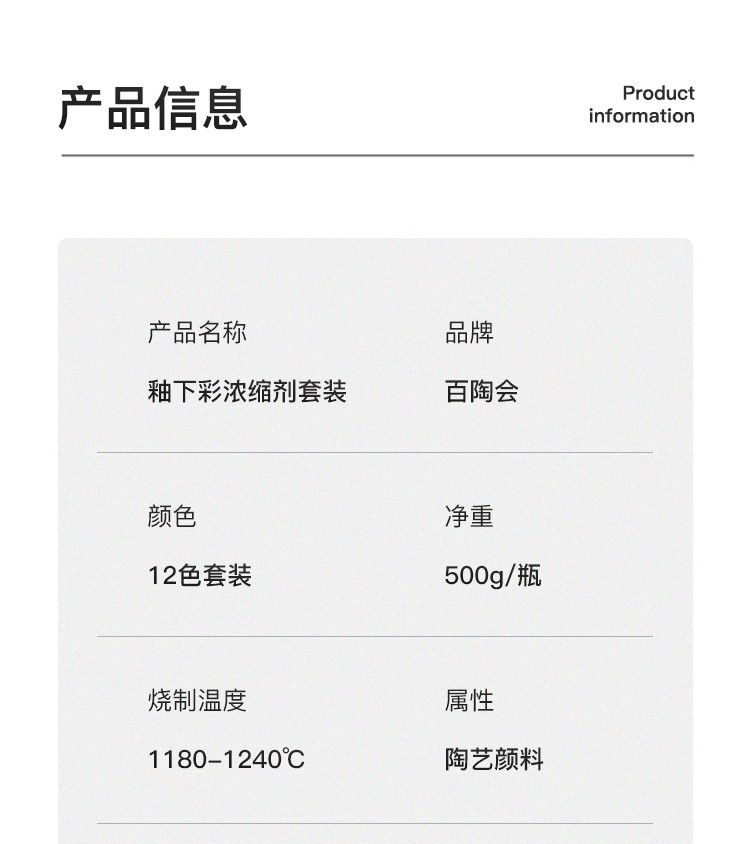 产品信息

Product
information

产品名称

釉下彩浓缩剂套装

品牌

百陶会

颜色

12色套装

净重

500g/瓶

烧制温度

1180-1240℃

属性

陶艺颜料